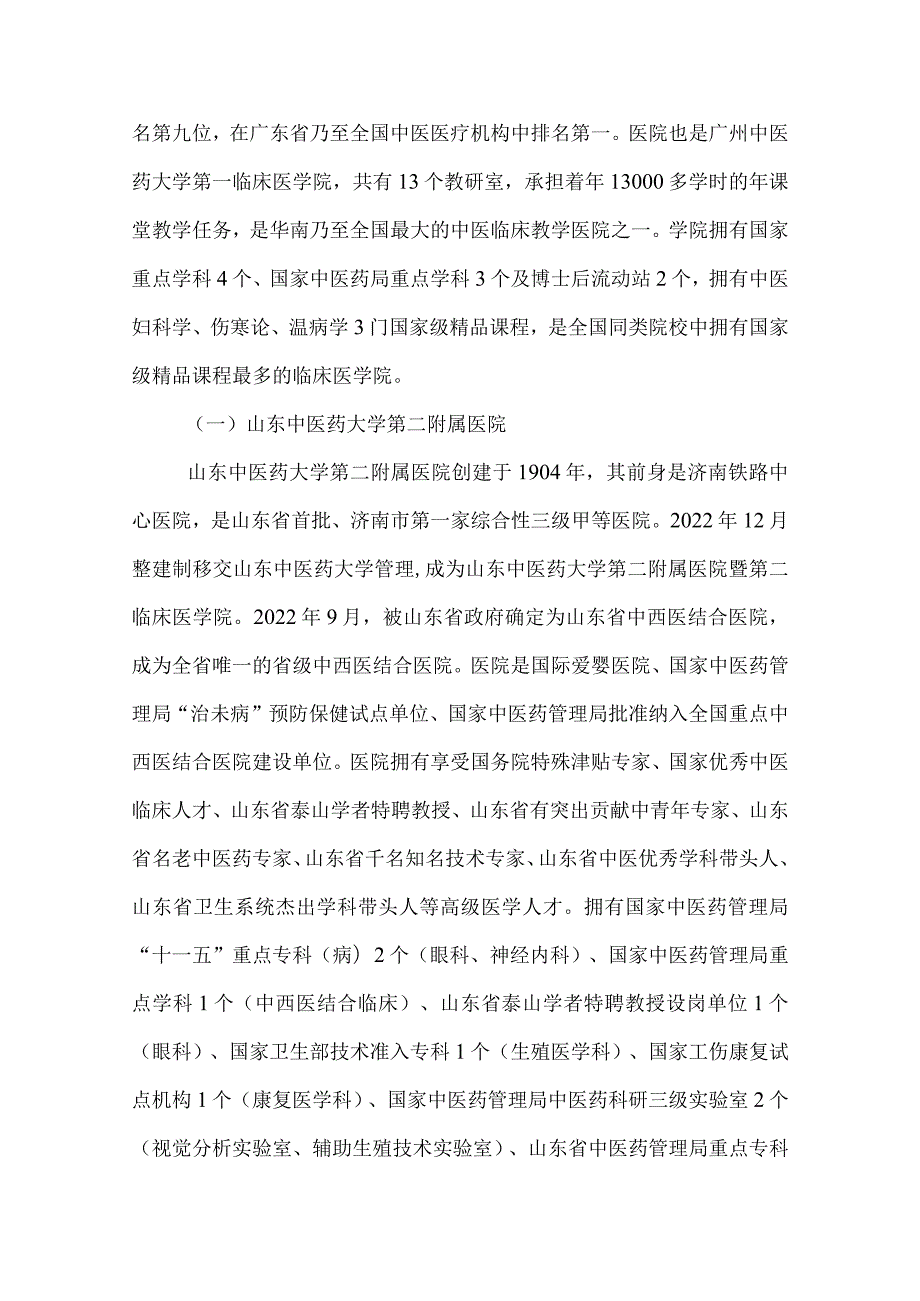 名第九位，在广东省乃至全国中医医疗机构中排名第一。医院也是广州中医药大学第一临床医学院，共有13个教研室，承担着年13000多学时的年课堂教学任务，是华南乃至全国最大的中医临床教学医院之一。学院拥有国家重点学科4个、国家中医药局重点学科3个及博士后流动站2个，拥有中医妇科学、伤寒论、温病学3门国家级精品课程，是全国同类院校中拥有国家级精品课程最多的临床医学院。

（一）山东中医药大学第二附属医院

山东中医药大学第二附属医院创建于1904年，其前身是济南铁路中心医院，是山东省首批、济南市第一家综合性三级甲等医院。2022年12月整建制移交山东中医药大学管理，成为山东中医药大学第二附属医院暨第二临床医学院。2022年9月，被山东省政府确定为山东省中西医结合医院，成为全省唯一的省级中西医结合医院。医院是国际爱婴医院、国家中医药管理局“治未病”预防保健试点单位、国家中医药管理局批准纳入全国重点中西医结合医院建设单位。医院拥有享受国务院特殊津贴专家、国家优秀中医临床人才、山东省泰山学者特聘教授、山东省有突出贡献中青年专家、山东省名老中医药专家、山东省千名知名技术专家、山东省中医优秀学科带头人、山东省卫生系统杰出学科带头人等高级医学人才。拥有国家中医药管理局“十一五”重点专科（病）2个（眼科、神经内科）、国家中医药管理局重点学科1个（中西医结合临床）、山东省泰山学者特聘教授设岗单位1个（眼科）、国家卫生部技术准入专科1个（生殖医学科）、国家工伤康复试点机构1个（康复医学科）、国家中医药管理局中医药科研三级实验室2个（视觉分析实验室、辅助生殖技术实验室）、山东省中医药管理局重点专科